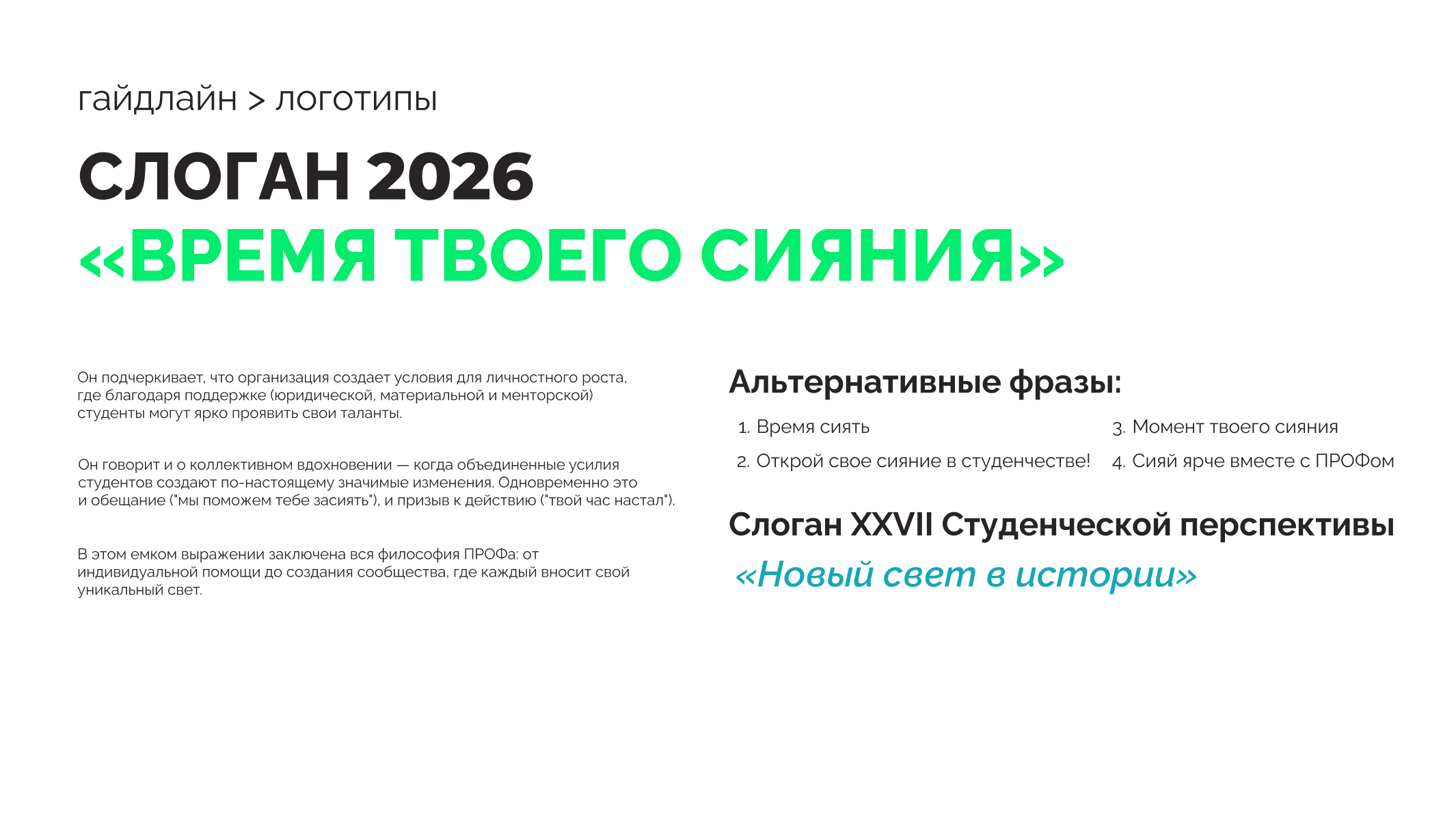 гайдлайн > логотипы

СЛОГАН 2026
«ВРЕМЯ ТВОЕГО СИЯНИЯ»

Он подчеркивает, что организация создает условия для личностного роста, где благодаря поддержке (юридической, материальной и менторской) студенты могут ярко проявить свои таланты.

Он говорит и о коллективном вдохновении — когда объединенные усилия студентов создают по-настоящему значимые изменения. Одновременно это и обещание ("мы поможем тебе засиять"), и призыв к действию ("твой час настал").

В этом емком выражении заключена вся философия ПРОФа: от индивидуальной помощи до создания сообщества, где каждый вносит свой уникальный свет.

Альтернативные фразы:

1. Время сиять
2. Открой свое сияние в студенчестве!
3. Момент твоего сияния
4. Сияй ярче вместе с ПРОФом

Слоган XXVII Студенческой перспективы

«Новый свет в истории»